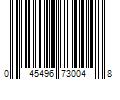 0 45496 73004 8